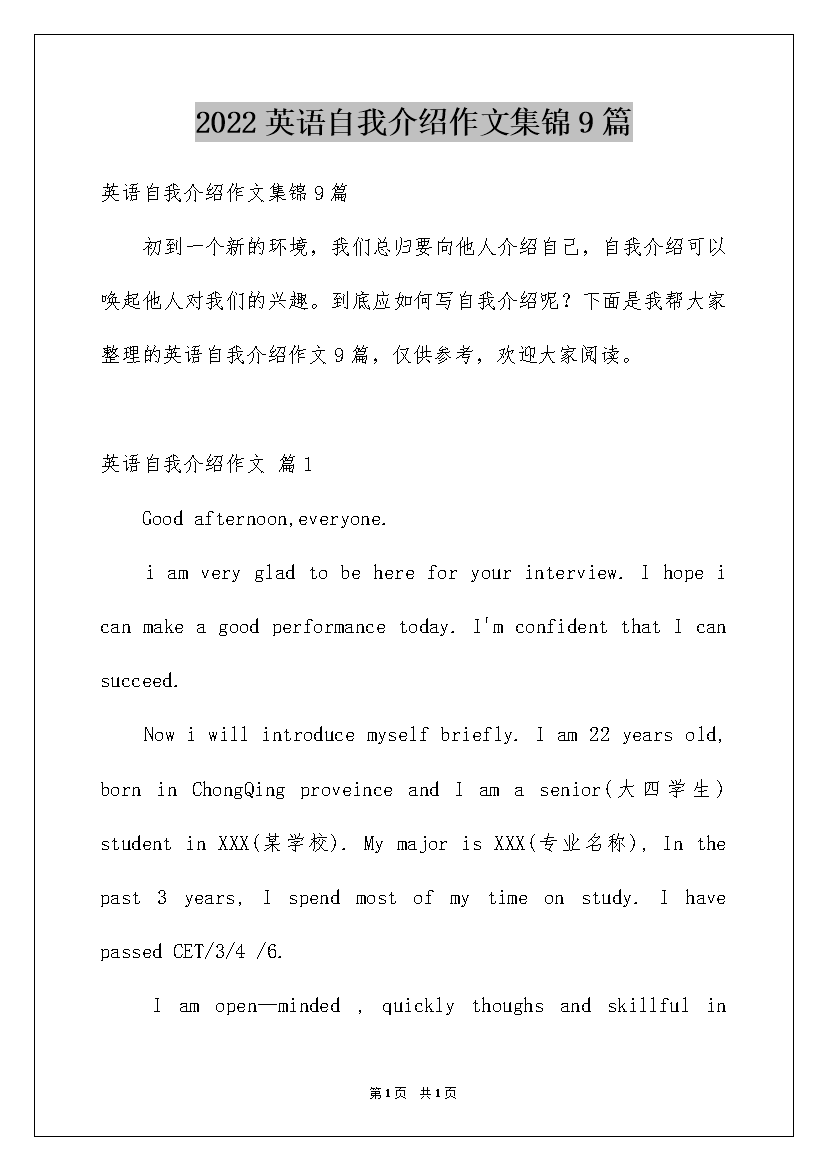 2022英语自我介绍作文集锦9篇

英语自我介绍作文集锦9篇

初到一个新的环境，我们总归要向他人介绍自己，自我介绍可以唤起他人对我们的兴趣。到底应如何写自我介绍呢？下面是我帮大家整理的英语自我介绍作文9篇，仅供参考，欢迎大家阅读。

英语自我介绍作文 篇1

Good afternoon,everyone.

i am very glad to be here for your interview. I hope i can make a good performance today. I'm confident that I can succeed.

Now i will introduce myself briefly. I am 22 years old, born in ChongQing proveince and I am a senior(大四学生) student in XXX(某学校). My major is XXX(专业名称), In the past 3 years, I spend most of my time on study. I have passed CET/3/4 /6.

I am open—minded , quickly thoughs and skillful in

第1页 共1页